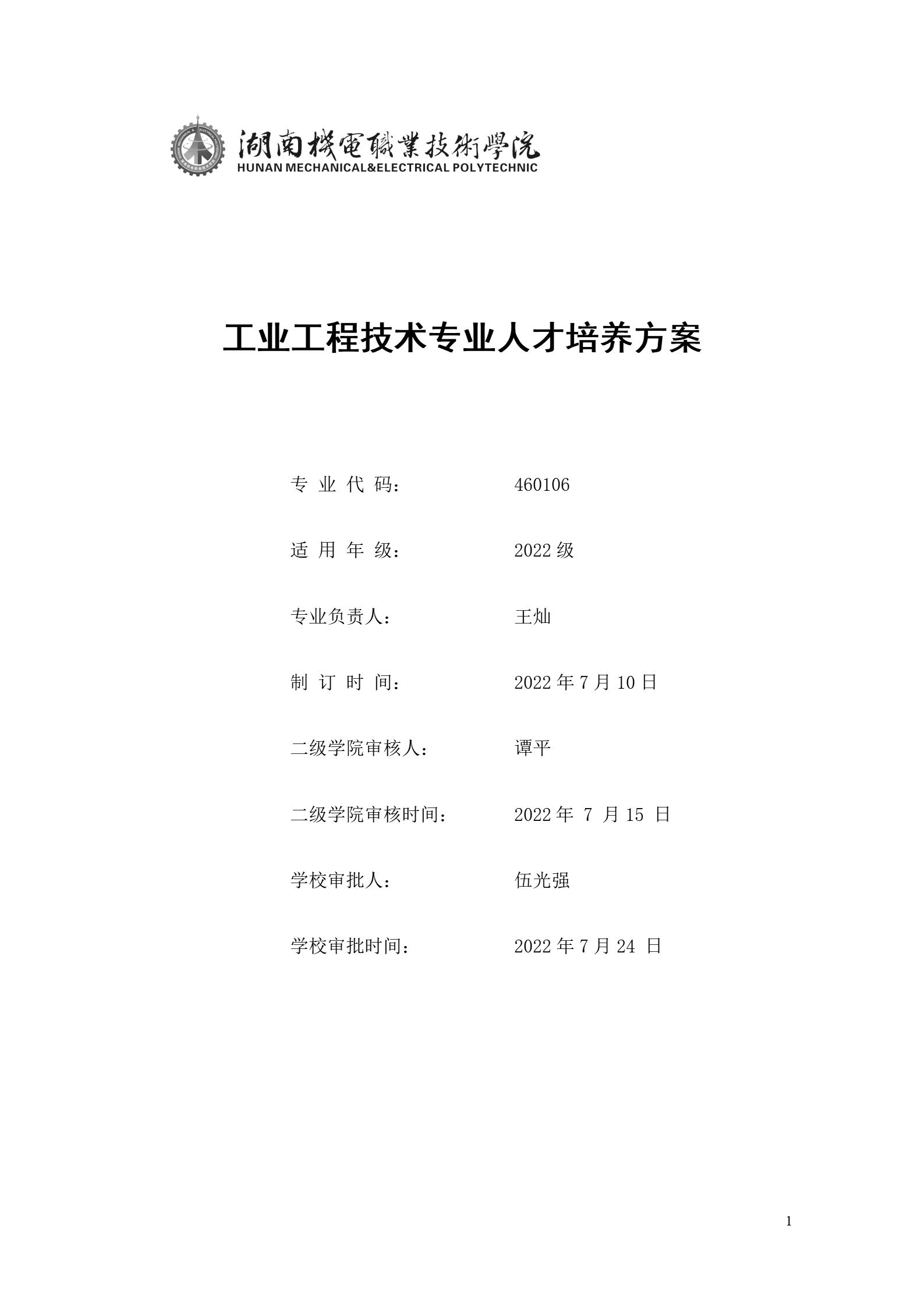 湖南機電職業技術學院
HUNAN MECHANICAL&ELECTRICAL POLYTECHNIC

工业工程技术专业人才培养方案

专 业 代 码： 460106

适 用 年 级： 2022 级

专业负责人： 王灿

制 订 时 间： 2022 年 7 月 10 日

二级学院审核人： 谭平

二级学院审核时间： 2022 年 7 月 15 日

学校审批人： 伍光强

学校审批时间： 2022 年 7 月 24 日

1